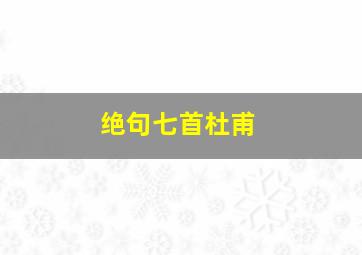 绝句七首杜甫